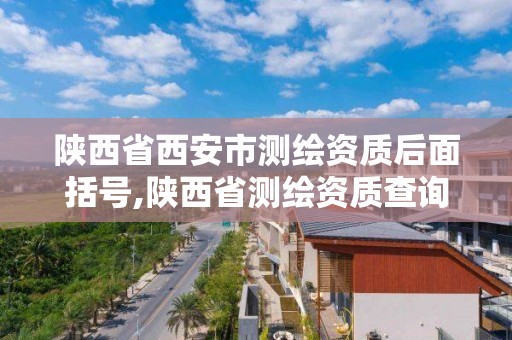 陕西省西安市测绘资质后面括号,陕西省测绘资质查询